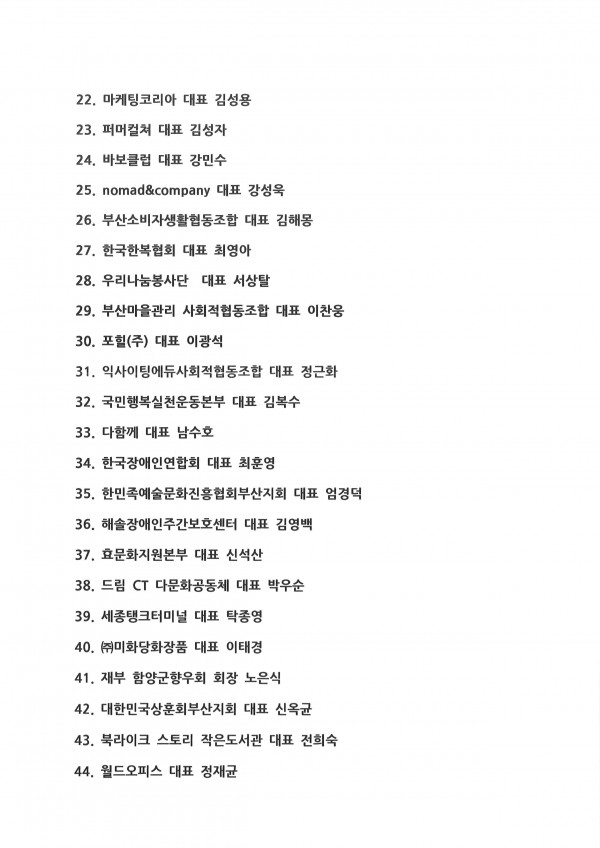 22. 마케팅코리아 대표 김성용

23. 퍼머컬쳐 대표 김성자

24. 바보클럽 대표 강민수

25. nomad&company 대표 강성욱

26. 부산소비자생활협동조합 대표 김해몽

27. 한국한복협회 대표 최영아

28. 우리나눔봉사단 대표 서상탈

29. 부산마을관리 사회적협동조합 대표 이찬웅

30. 포힐(주) 대표 이광석

31. 익사이팅에듀사회적협동조합 대표 정근화

32. 국민행복실천운동본부 대표 김복수

33. 다함께 대표 남수호

34. 한국장애인연합회 대표 최훈영

35. 한민족예술문화진흥협회부산지회 대표 엄경덕

36. 해솔장애인주간보호센터 대표 김영백

37. 효문화지원본부 대표 신석산

38. 드림 CT 다문화공동체 대표 박우순

39. 세종탱크터미널 대표 탁종영

40. ㈜미화당화장품 대표 이태경

41. 재부 함양군향우회 회장 노은식

42. 대한민국상훈회부산지회 대표 신옥균

43. 북라이크 스토리 작은도서관 대표 전희숙

44. 월드오피스 대표 정재균